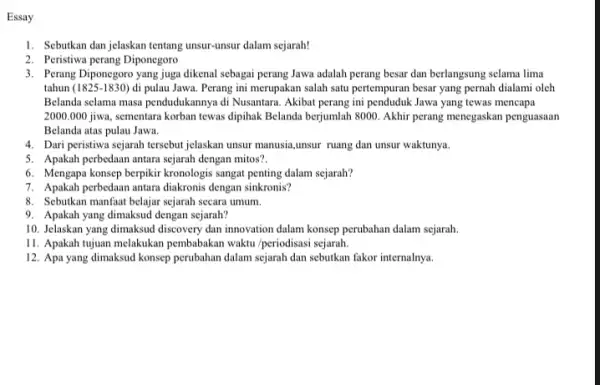 Essay

1. Sebutkan dan jelaskan tentang unsur-unsur dalam sejarah!
2. Peristiwa perang Diponegoro
3. Perang Diponegoro yang juga dikenal sebagai perang Jawa adalah perang besar dan berlangsung selama lima tahun (1825-1830) di pulau Jawa. Perang ini merupakan salah satu pertempuran besar yang pernah dialami oleh Belanda selama masa pendudukannya di Nusantara. Akibat perang ini penduduk Jawa yang tewas mencapa 2000.000 jiwa, sementara korban tewas dipihak Belanda berjumlah 8000. Akhir perang menegaskan penguasaan Belanda atas pulau Jawa.
4. Dari peristiwa sejarah tersebut jelaskan unsur manusia,unsur ruang dan unsur waktunya.
5. Apakah perbedaan antara sejarah dengan mitos?.
6. Mengapa konsep berpikir kronologis sangat penting dalam sejarah?
7. Apakah perbedaan antara diakronis dengan sinkronis?
8. Sebutkan manfaat belajar sejarah secara umum.
9. Apakah yang dimaksud dengan sejarah?
10. Jelaskan yang dimaksud discovery dan innovation dalam konsep perubahan dalam sejarah.
11. Apakah tujuan melakukan pembabakan waktu /periodisasi sejarah.
12. Apa yang dimaksud konsep perubahan dalam sejarah dan sebutkan fakor internalnya.